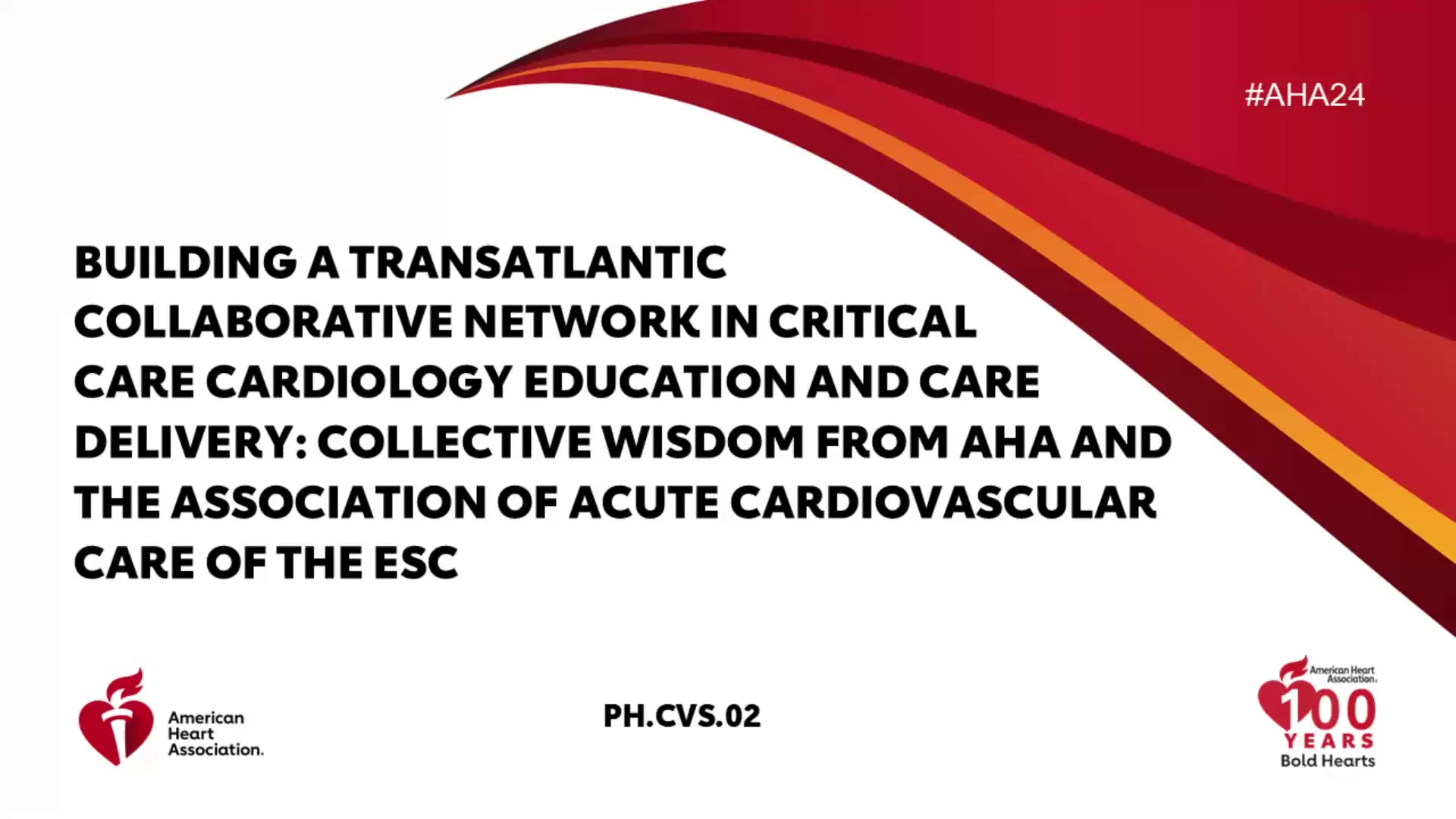 #AHA24

BUILDING A TRANSATLANTIC COLLABORATIVE NETWORK IN CRITICAL CARE CARDIOLOGY EDUCATION AND CARE DELIVERY: COLLECTIVE WISDOM FROM AHA AND THE ASSOCIATION OF ACUTE CARDIOVASCULAR CARE OF THE ESC

American
Heart
Association.

PH.CVS.02

American Heart
Association.
100
YEARS
Bold Hearts